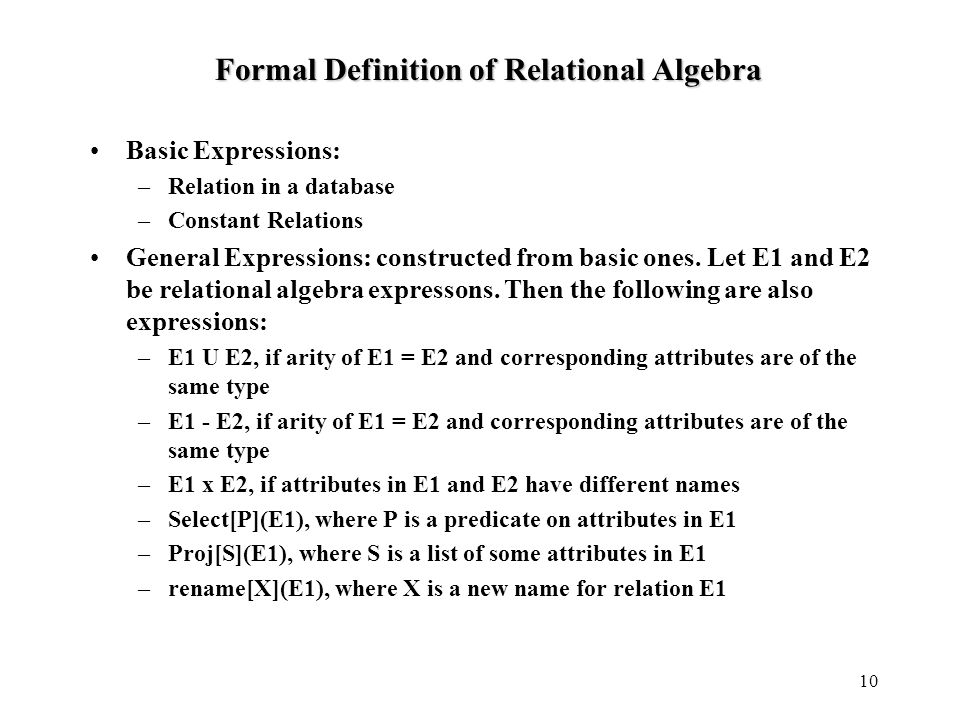 Formal Definition of Relational Algebra

• Basic Expressions:
– Relation in a database
– Constant Relations

• General Expressions: constructed from basic ones. Let E1 and E2 be relational algebra expressons. Then the following are also expressions:
– E1 U E2, if arity of E1 = E2 and corresponding attributes are of the same type
– E1 - E2, if arity of E1 = E2 and corresponding attributes are of the same type
– E1 x E2, if attributes in E1 and E2 have different names
– Select[P](E1), where P is a predicate on attributes in E1
– Proj[S](E1), where S is a list of some attributes in E1
– rename[X](E1), where X is a new name for relation E1

10